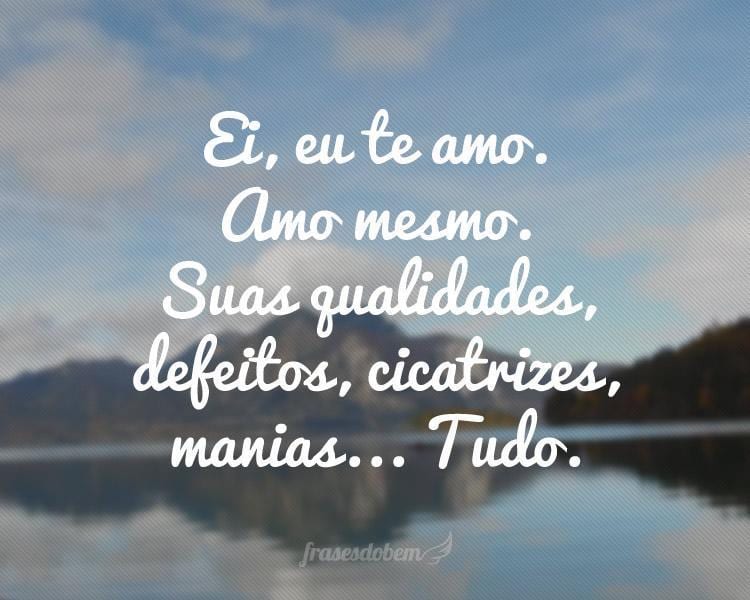 Ei, eu te amo. Amo mesmo. Suas qualidades, defeitos, cicatrizes, manias... Tudo.

frasesdobem